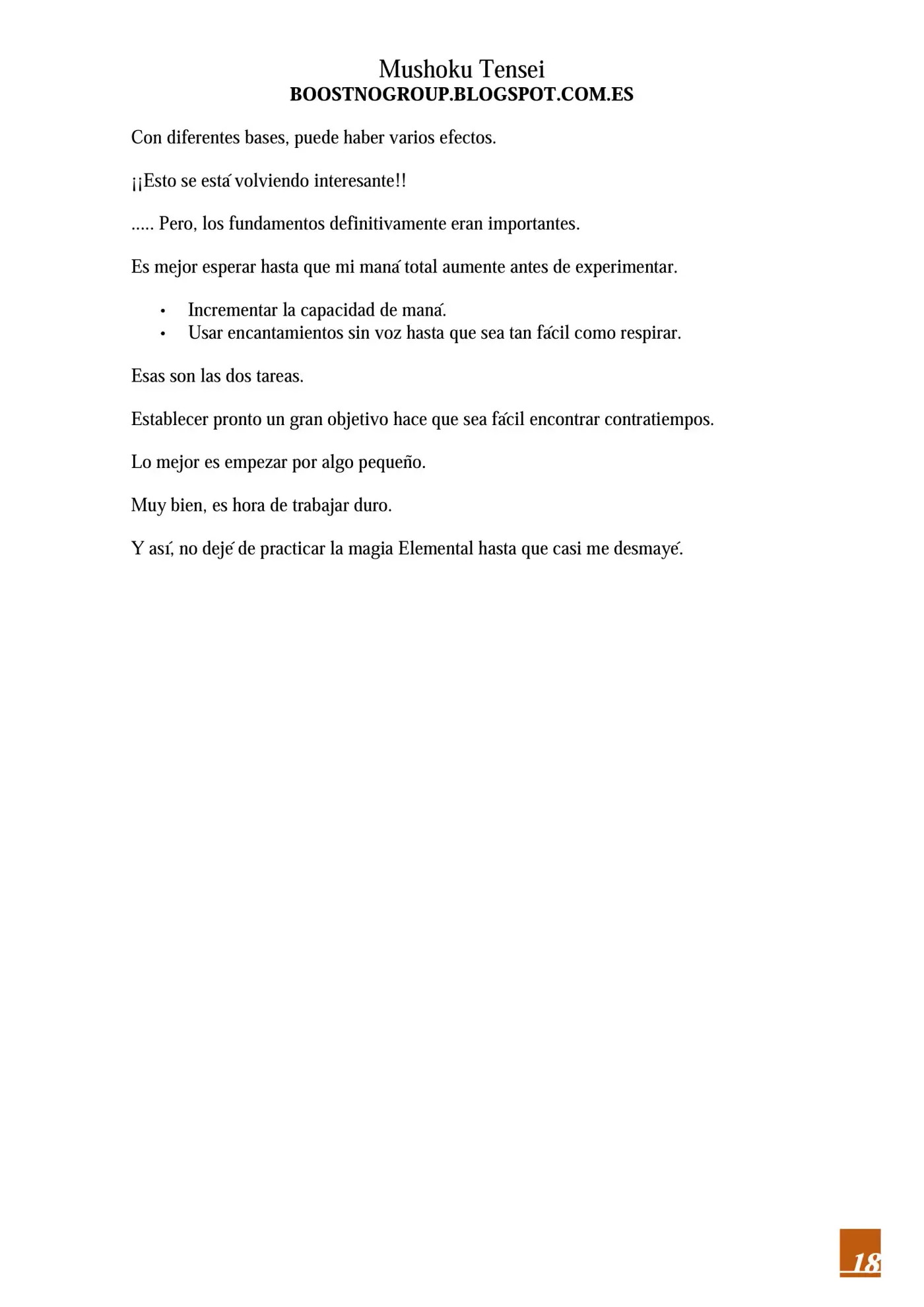 Mushoku Tensei
BOOSTNOGROUP.BLOGSPOT.COM.ES

Con diferentes bases, puede haber varios efectos.

¡¡Esto se está volviendo interesante!!

..... Pero, los fundamentos definitivamente eran importantes.

Es mejor esperar hasta que mi maná total aumente antes de experimentar.

• Incrementar la capacidad de maná.
• Usar encantamientos sin voz hasta que sea tan fácil como respirar.

Esas son las dos tareas.

Establecer pronto un gran objetivo hace que sea fácil encontrar contratiempos.

Lo mejor es empezar por algo pequeño.

Muy bien, es hora de trabajar duro.

Y así, no dejé de practicar la magia Elemental hasta que casi me desmayé.

18